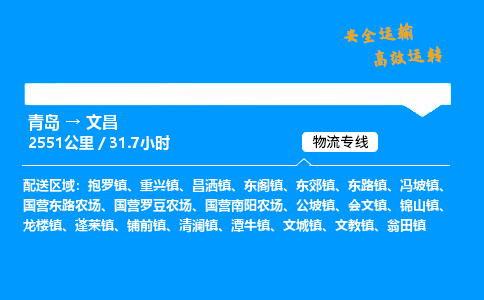 安全运输
高效运转

青岛 → 文昌
2551公里 / 31.7小时

物流专线

配送区域：抱罗镇、重兴镇、昌洒镇、东阁镇、东郊镇、东路镇、冯坡镇、国营东路农场、国营罗豆农场、国营南阳农场、公坡镇、会文镇、锦山镇、龙楼镇、蓬莱镇、铺前镇、清澜镇、潭牛镇、文城镇、文教镇、翁田镇